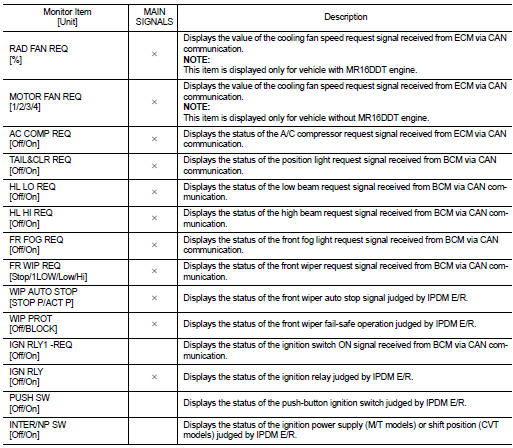 | Monitor Item [Unit] | MAIN SIGNALS | Description |
|---|---|---|
| RAD FAN REQ [%] | × | Displays the value of the cooling fan speed request signal received from ECM via CAN communication. **NOTE:** This item is displayed only for vehicle with MR16DDT engine. |
| MOTOR FAN REQ [1/2/3/4] | × | Displays the value of the cooling fan speed request signal received from ECM via CAN communication. **NOTE:** This item is displayed only for vehicle without MR16DDT engine. |
| AC COMP REQ [Off/On] | × | Displays the status of the A/C compressor request signal received from ECM via CAN communication. |
| TAIL&CLR REQ [Off/On] | × | Displays the status of the position light request signal received from BCM via CAN communication. |
| HL LO REQ [Off/On] | × | Displays the status of the low beam request signal received from BCM via CAN communication. |
| HL HI REQ [Off/On] | × | Displays the status of the high beam request signal received from BCM via CAN communication. |
| FR FOG REQ [Off/On] | × | Displays the status of the front fog light request signal received from BCM via CAN communication. |
| FR WIP REQ [Stop/1LOW/Low/Hi] | × | Displays the status of the front wiper request signal received from BCM via CAN communication. |
| WIP AUTO STOP [STOP P/ACT P] | × | Displays the status of the front wiper auto stop signal judged by IPDM E/R. |
| WIP PROT [Off/BLOCK] | × | Displays the status of the front wiper fail-safe operation judged by IPDM E/R. |
| IGN RLY1 -REQ [Off/On] | | Displays the status of the ignition switch ON signal received from BCM via CAN communication. |
| IGN RLY [Off/On] | × | Displays the status of the ignition relay judged by IPDM E/R. |
| PUSH SW [Off/On] | | Displays the status of the push-button ignition switch judged by IPDM E/R. |
| INTER/NP SW [Off/On] | | Displays the status of the ignition power supply (M/T models) or shift position (CVT models) judged by IPDM E/R. |